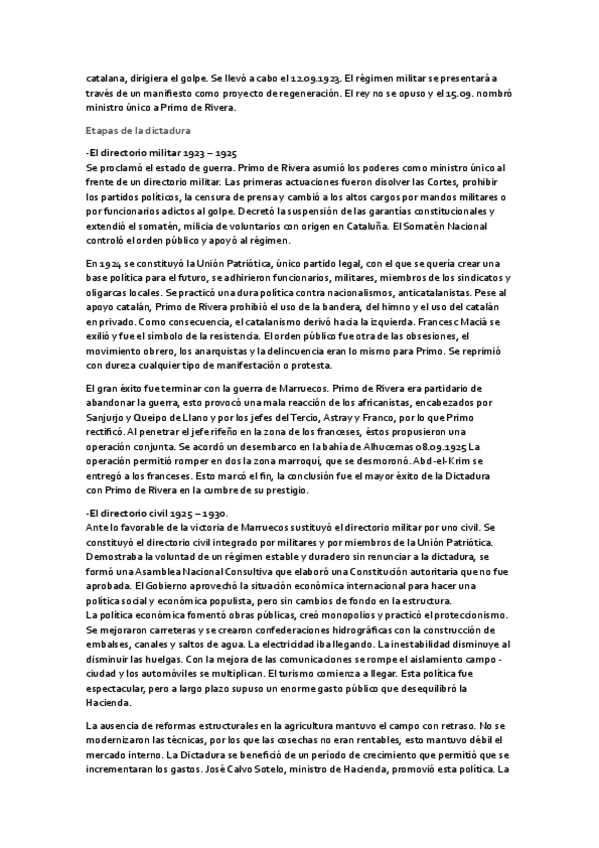 catalana, dirigiera el golpe. Se llevó a cabo el 12.09.1923. El régimen militar se presentará a través de un manifiesto como proyecto de regeneración. El rey no se opuso y el 15.09. nombró ministro único a Primo de Rivera.

Etapas de la dictadura

-El directorio militar 1923 – 1925
Se proclamó el estado de guerra. Primo de Rivera asumió los poderes como ministro único al frente de un directorio militar. Las primeras actuaciones fueron disolver las Cortes, prohibir los partidos políticos, la censura de prensa y cambió a los altos cargos por mandos militares o por funcionarios adictos al golpe. Decretó la suspensión de las garantías constitucionales y extendió el somatén, milicia de voluntarios con origen en Cataluña. El Somatén Nacional controló el orden público y apoyó al régimen.

En 1924 se constituyó la Unión Patriótica, único partido legal, con el que se quería crear una base política para el futuro, se adhirieron funcionarios, militares, miembros de los sindicatos y oligarcas locales. Se practicó una dura política contra nacionalismos, anticatalanistas. Pese al apoyo catalán, Primo de Rivera prohibió el uso de la bandera, del himno y el uso del catalán en privado. Como consecuencia, el catalanismo derivó hacia la izquierda. Francesc Maciá se exilió y fue el símbolo de la resistencia. El orden público fue otra de las obsesiones, el movimiento obrero, los anarquistas y la delincuencia eran lo mismo para Primo. Se reprimió con dureza cualquier tipo de manifestación o protesta.

El gran éxito fue terminar con la guerra de Marruecos. Primo de Rivera era partidario de abandonar la guerra, esto provocó una mala reacción de los africanistas, encabezados por Sanjurjo y Queipo de Llano y por los jefes del Tercio, Astray y Franco, por lo que Primo rectificó. Al penetrar el jefe rifeño en la zona de los franceses, éstos propusieron una operación conjunta. Se acordó un desembarco en la bahía de Alhucemas 08.09.1925 La operación permitió romper en dos la zona marroquí, que se desmoronó. Abd-el-Krim se entregó a los franceses. Esto marcó el fin, la conclusión fue el mayor éxito de la Dictadura con Primo de Rivera en la cumbre de su prestigio.

-El directorio civil 1925 – 1930.
Ante lo favorable de la victoria de Marruecos sustituyó el directorio militar por uno civil. Se constituyó el directorio civil integrado por militares y por miembros de la Unión Patriótica. Demostraba la voluntad de un régimen estable y duradero sin renunciar a la dictadura, se formó una Asamblea Nacional Consultiva que elaboró una Constitución autoritaria que no fue aprobada. El Gobierno aprovechó la situación económica internacional para hacer una política social y económica populista, pero sin cambios de fondo en la estructura.
La política económica fomentó obras públicas, creó monopolios y practicó el proteccionismo. Se mejoraron carreteras y se crearon confederaciones hidrográficas con la construcción de embalses, canales y saltos de agua. La electricidad iba llegando. La inestabilidad disminuye al disminuir las huelgas. Con la mejora de las comunicaciones se rompe el aislamiento campo - ciudad y los automóviles se multiplican. El turismo comienza a llegar. Esta política fue espectacular, pero a largo plazo supuso un enorme gasto público que desequilibró la Hacienda.

La ausencia de reformas estructurales en la agricultura mantuvo el campo con retraso. No se modernizaron las técnicas, por los que las cosechas no eran rentables, esto mantuvo débil el mercado interno. La Dictadura se benefició de un período de crecimiento que permitió que se incrementaran los gastos. José Calvo Sotelo, ministro de Hacienda, promovió esta política. La